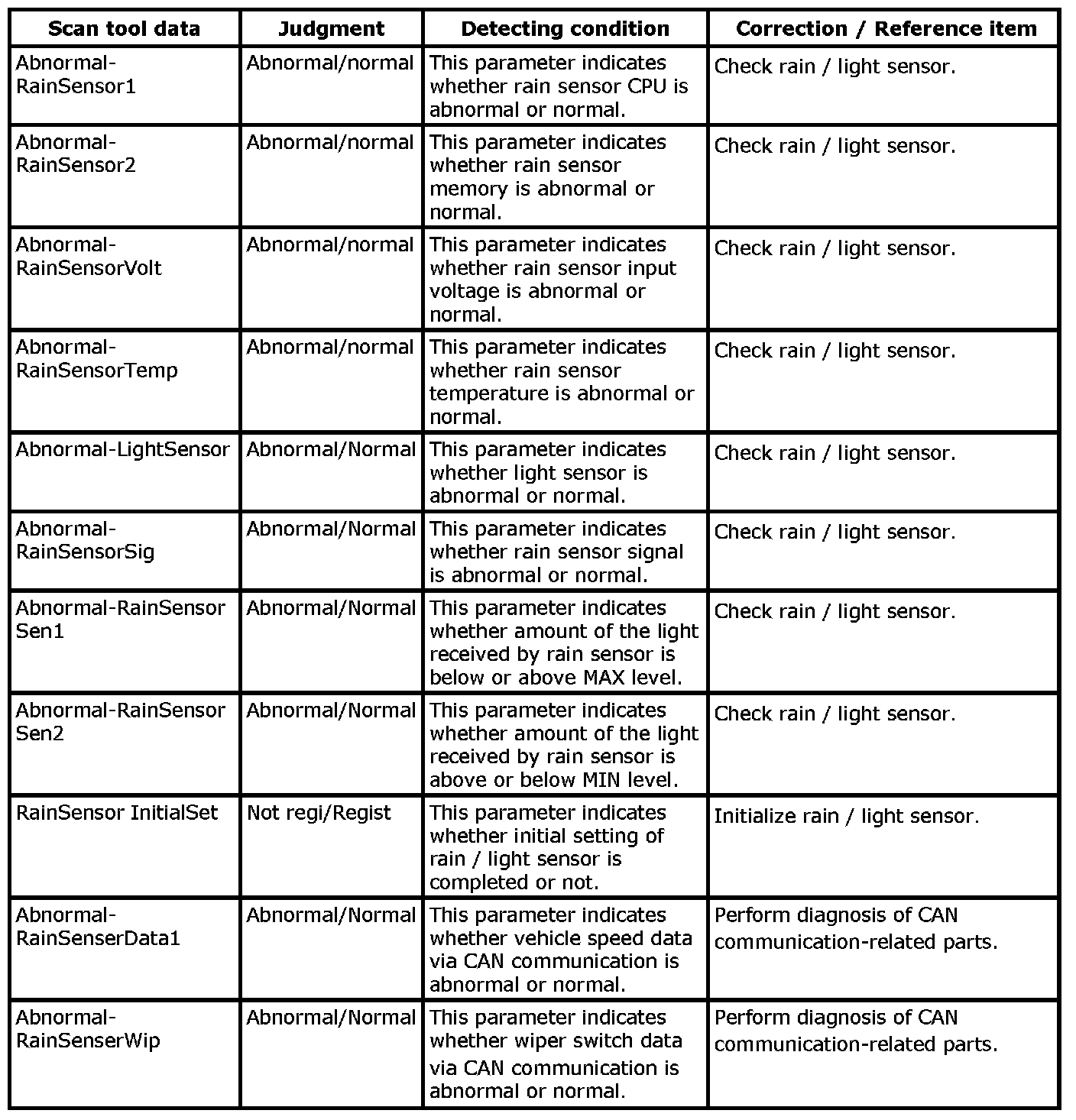 | Scan tool data | Judgment | Detecting condition | Correction / Reference item |
|---|---|---|---|
| Abnormal-RainSensor1 | Abnormal/normal | This parameter indicates whether rain sensor CPU is abnormal or normal. | Check rain / light sensor. |
| Abnormal-RainSensor2 | Abnormal/normal | This parameter indicates whether rain sensor memory is abnormal or normal. | Check rain / light sensor. |
| Abnormal-RainSensorVolt | Abnormal/normal | This parameter indicates whether rain sensor input voltage is abnormal or normal. | Check rain / light sensor. |
| Abnormal-RainSensorTemp | Abnormal/normal | This parameter indicates whether rain sensor temperature is abnormal or normal. | Check rain / light sensor. |
| Abnormal-LightSensor | Abnormal/Normal | This parameter indicates whether light sensor is abnormal or normal. | Check rain / light sensor. |
| Abnormal-RainSensorSig | Abnormal/Normal | This parameter indicates whether rain sensor signal is abnormal or normal. | Check rain / light sensor. |
| Abnormal-RainSensor Sen1 | Abnormal/Normal | This parameter indicates whether amount of the light received by rain sensor is below or above MAX level. | Check rain / light sensor. |
| Abnormal-RainSensor Sen2 | Abnormal/Normal | This parameter indicates whether amount of the light received by rain sensor is above or below MIN level. | Check rain / light sensor. |
| RainSensor InitialSet | Not regi/Regist | This parameter indicates whether initial setting of rain / light sensor is completed or not. | Initialize rain / light sensor. |
| Abnormal-RainSenserData1 | Abnormal/Normal | This parameter indicates whether vehicle speed data via CAN communication is abnormal or normal. | Perform diagnosis of CAN communication-related parts. |
| Abnormal-RainSenserWip | Abnormal/Normal | This parameter indicates whether wiper switch data via CAN communication is abnormal or normal. | Perform diagnosis of CAN communication-related parts. |